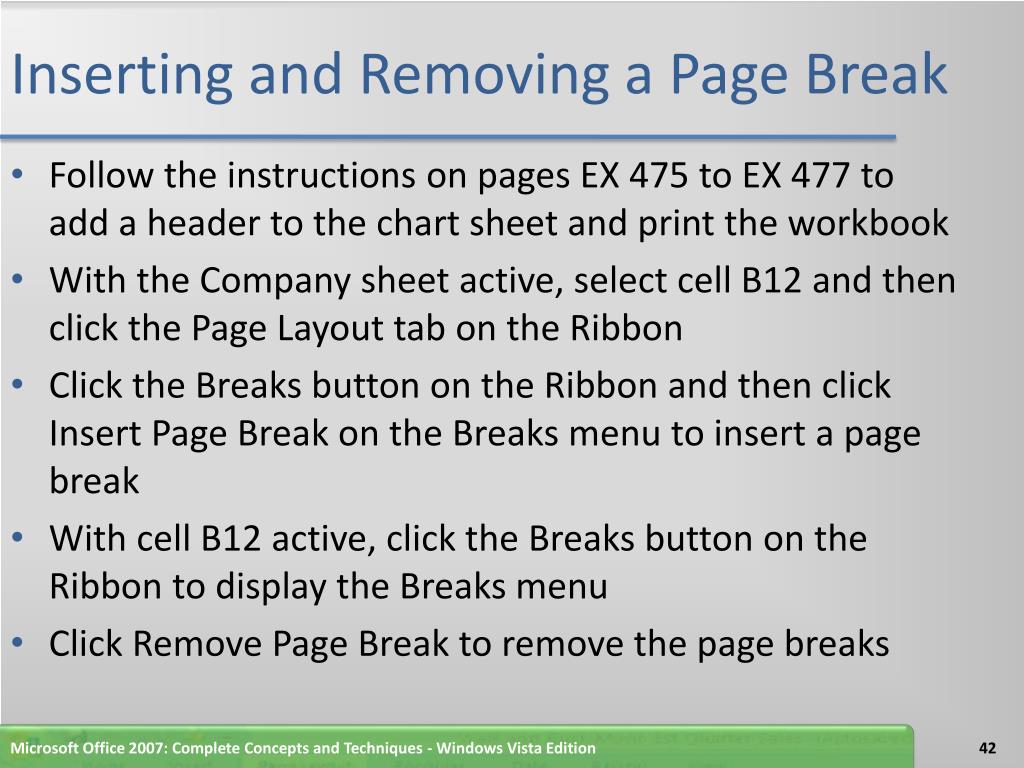 Inserting and Removing a Page Break

• Follow the instructions on pages EX 475 to EX 477 to add a header to the chart sheet and print the workbook
• With the Company sheet active, select cell B12 and then click the Page Layout tab on the Ribbon
• Click the Breaks button on the Ribbon and then click Insert Page Break on the Breaks menu to insert a page break
• With cell B12 active, click the Breaks button on the Ribbon to display the Breaks menu
• Click Remove Page Break to remove the page breaks

Microsoft Office 2007: Complete Concepts and Techniques - Windows Vista Edition

42